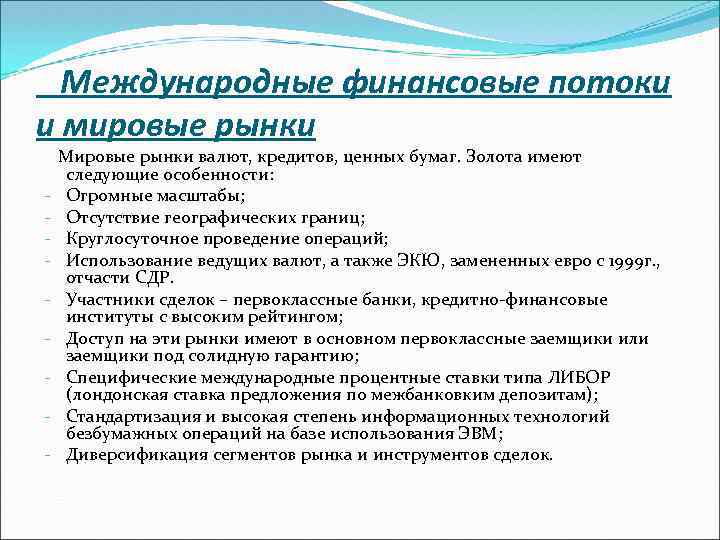 Международные финансовые потоки и мировые рынки

Мировые рынки валют, кредитов, ценных бумаг. Золота имеют следующие особенности:
- Огромные масштабы;
- Отсутствие географических границ;
- Круглосуточное проведение операций;
- Использование ведущих валют, а также ЭКЮ, замененных евро с 1999г., отчасти СДР.
- Участники сделок – первоклассные банки, кредитно-финансовые институты с высоким рейтингом;
- Доступ на эти рынки имеют в основном первоклассные заемщики или заемщики под солидную гарантию;
- Специфические международные процентные ставки типа ЛИБОР (лондонская ставка предложения по межбанковким депозитам);
- Стандартизация и высокая степень информационных технологий безбумажных операций на базе использования ЭВМ;
- Диверсификация сегментов рынка и инструментов сделок.